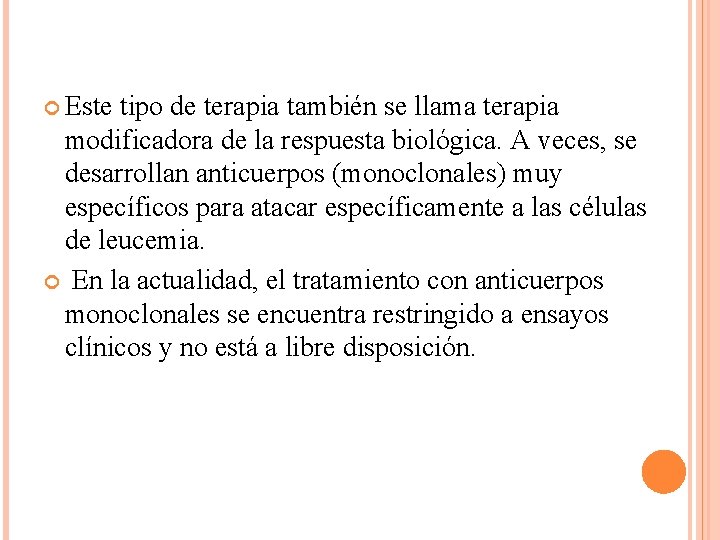 Este tipo de terapia también se llama terapia modificadora de la respuesta biológica. A veces, se desarrollan anticuerpos (monoclonales) muy específicos para atacar específicamente a las células de leucemia.

En la actualidad, el tratamiento con anticuerpos monoclonales se encuentra restringido a ensayos clínicos y no está a libre disposición.